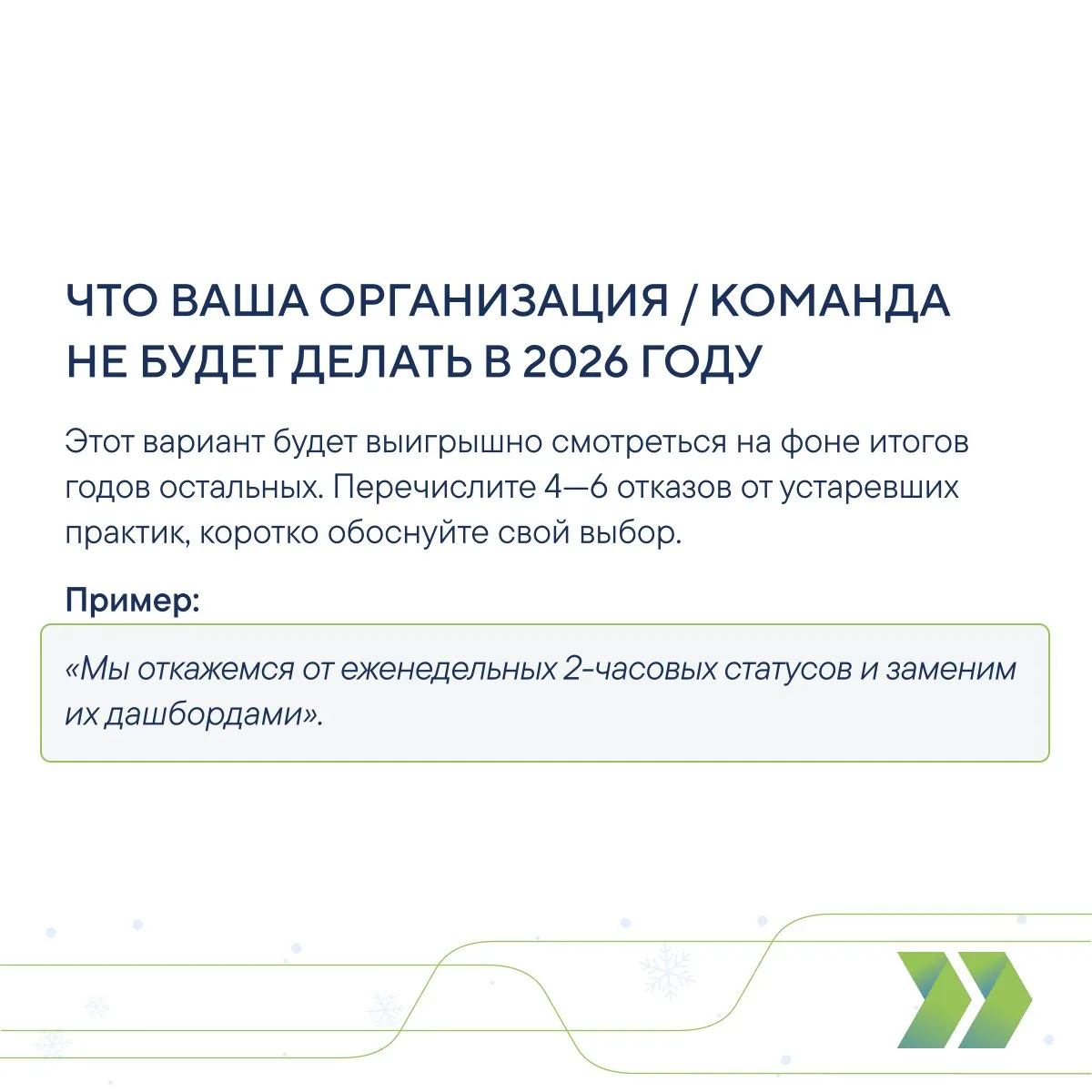 ЧТО ВАША ОРГАНИЗАЦИЯ / КОМАНДА НЕ БУДЕТ ДЕЛАТЬ В 2026 ГОДУ

Этот вариант будет выигрышно смотреться на фоне итогов годов остальных. Перечислите 4—6 отказов от устаревших практик, коротко обоснуйте свой выбор.

Пример:

«Мы откажемся от еженедельных 2-часовых статусов и заменим их дашбордами».